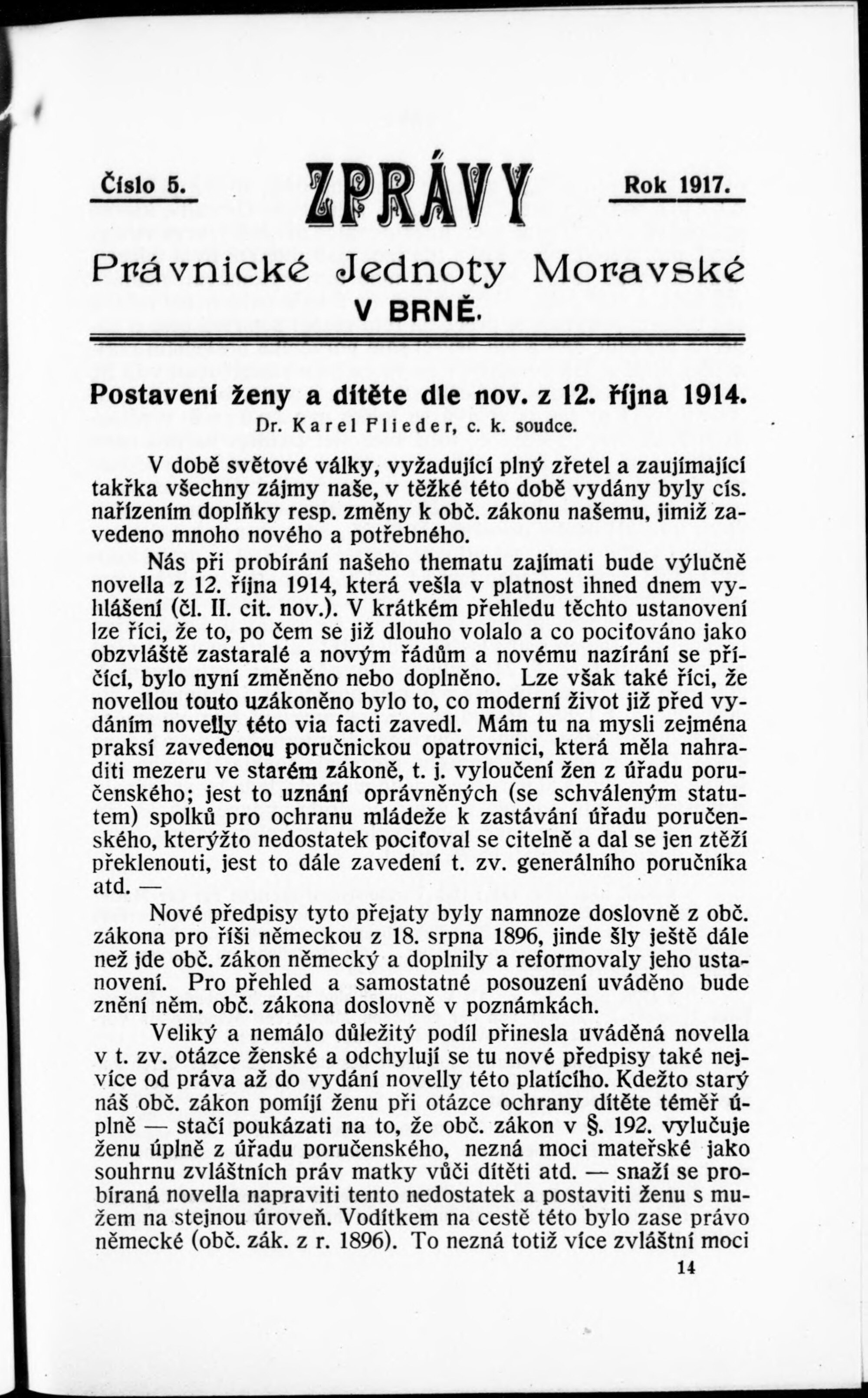 Číslo 5. ZPRÁVY Rok 1917.

Právnické Jednoty Moravské
V BRNĚ.

Postavení ženy a dítěte dle nov. z 12. října 1914.

Dr. Karel Flieder, c. k. soudce.

V době světové války, vyžadující plný zřetel a zaujímající takřka všechny zájmy naše, v těžké této době vydány byly cís. nařízením doplňky resp. změny k obč. zákonu našemu, jimiž zavedeno mnoho nového a potřebného.

Nás při probírání našeho thematu zajímati bude výlučně novella z 12. října 1914, která vešla v platnost ihned dnem vyhlášení (čl. II. cit. nov.). V krátkém přehledu těchto ustanovení lze říci, že to, po čem se již dlouho volalo a co pociťováno jako obzvláště zastaralé a novým řádům a novému nazírání se příčící, bylo nyní změněno nebo doplněno. Lze však také říci, že novellou touto uzákoněno bylo to, co moderní život již před vydáním novelly této via facti zavedl. Mám tu na mysli zejména praksí zavedenou poručnickou opatrovnici, která měla nahraditi mezeru ve starém zákoně, t. j. vyloučení žen z úřadu poručenského; jest to uznání oprávněných (se schváleným statutem) spolků pro ochranu mládeže k zastávání úřadu poručenského, kterýžto nedostatek pociťoval se citelně a dal se jen ztěží překlenouti, jest to dále zavedení t. zv. generálního poručníka atd. —

Nové předpisy tyto přejaty byly namnoze doslovně z obč. zákona pro říši německou z 18. srpna 1896, jinde šly ještě dále než jde obč. zákon německý a doplnily a reformovaly jeho ustanovení. Pro přehled a samostatné posouzení uváděno bude znění něm. obč. zákona doslovně v poznámkách.

Veliký a nemálo důležitý podíl přinesla uváděná novella v t. zv. otázce ženské a odchylují se tu nové předpisy také nejvíce od práva až do vydání novelly této platícího. Kdežto starý náš obč. zákon pomíjí ženu při otázce ochrany dítěte téměř úplně — stačí poukázati na to, že obč. zákon v §. 192. vylučuje ženu úplně z úřadu poručenského, nezná moci mateřské jako souhrnu zvláštních práv matky vůči dítěti atd. — snaží se probíraná novella napraviti tento nedostatek a postaviti ženu s mužem na stejnou úroveň. Vodítkem na cestě této bylo zase právo německé (obč. zák. z r. 1896). To nezná totiž více zvláštní moci

14